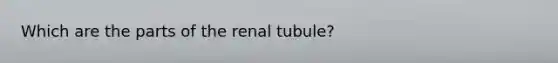 Which are the parts of the renal tubule?